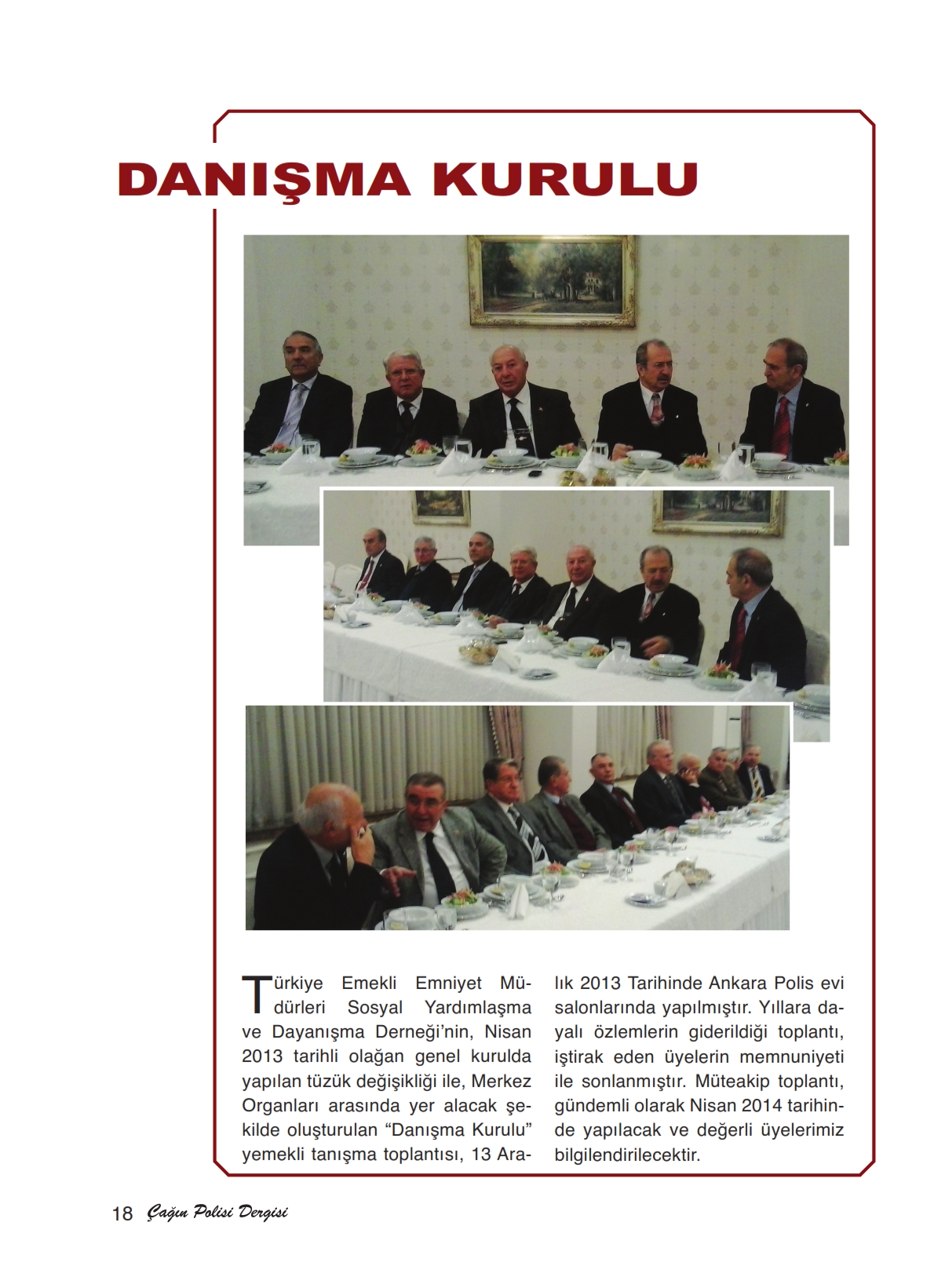 DANIŞMA KURULU

Türkiye Emekli Emniyet Müdürleri Sosyal Yardımlaşma ve Dayanışma Derneği'nin, Nisan 2013 tarihli olağan genel kurulda yapılan tüzük değişikliği ile, Merkez Organları arasında yer alacak şekilde oluşturulan "Danışma Kurulu" yemekli tanışma toplantısı, 13 Aralık 2013 Tarihinde Ankara Polis evi salonlarında yapılmıştır. Yıllara dayalı özlemlerin giderildiği toplantı, iştirak eden üyelerin memnuniyeti ile sonlanmıştır. Müteakip toplantı, gündemli olarak Nisan 2014 tarihinde yapılacak ve değerli üyelerimiz bilgilendirilecektir.

18 Çağın Polisi Dergisi